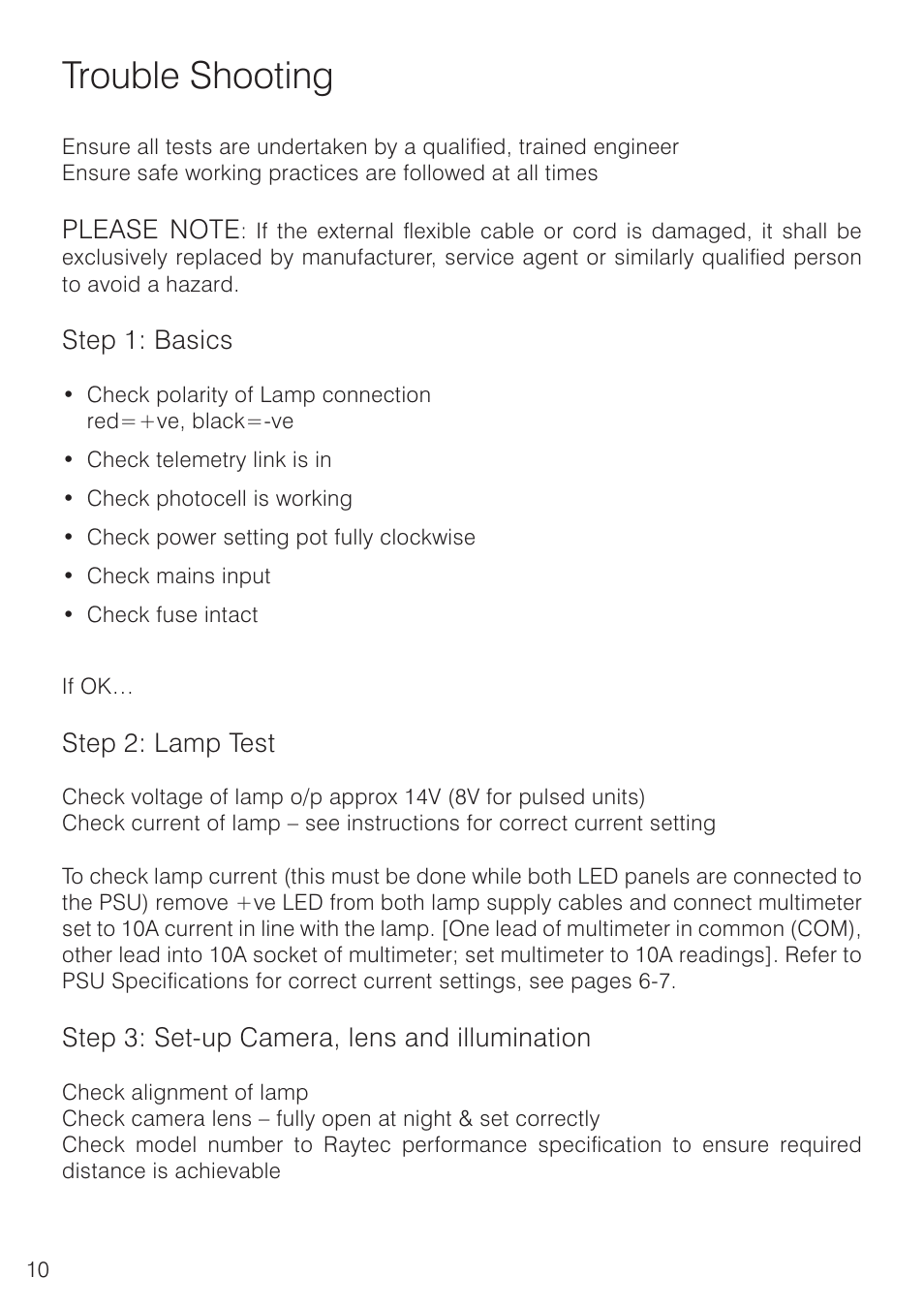 Trouble Shooting

Ensure all tests are undertaken by a qualified, trained engineer
Ensure safe working practices are followed at all times

PLEASE NOTE: If the external flexible cable or cord is damaged, it shall be exclusively replaced by manufacturer, service agent or similarly qualified person to avoid a hazard.

Step 1: Basics

• Check polarity of Lamp connection
red=+ve, black=-ve
• Check telemetry link is in
• Check photocell is working
• Check power setting pot fully clockwise
• Check mains input
• Check fuse intact

If OK…

Step 2: Lamp Test

Check voltage of lamp o/p approx 14V (8V for pulsed units)
Check current of lamp – see instructions for correct current setting

To check lamp current (this must be done while both LED panels are connected to the PSU) remove +ve LED from both lamp supply cables and connect multimeter set to 10A current in line with the lamp. [One lead of multimeter in common (COM), other lead into 10A socket of multimeter; set multimeter to 10A readings]. Refer to PSU Specifications for correct current settings, see pages 6-7.

Step 3: Set-up Camera, lens and illumination

Check alignment of lamp
Check camera lens – fully open at night & set correctly
Check model number to Raytec performance specification to ensure required distance is achievable

10